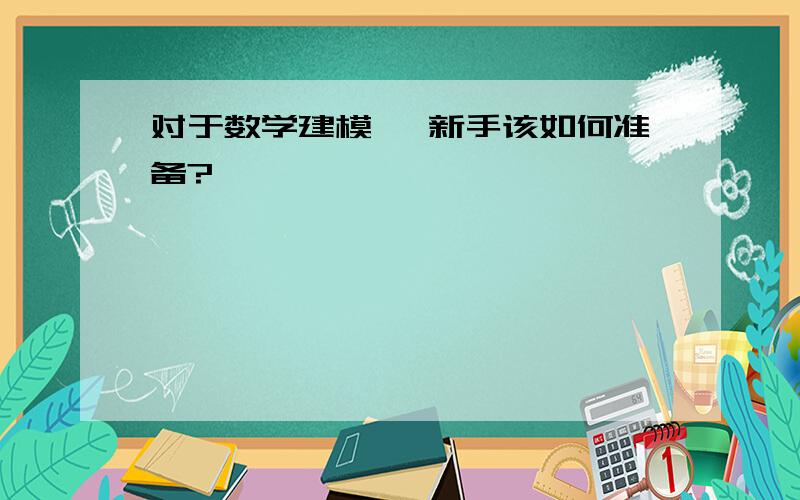 对于数学建模，新手该如何准备?